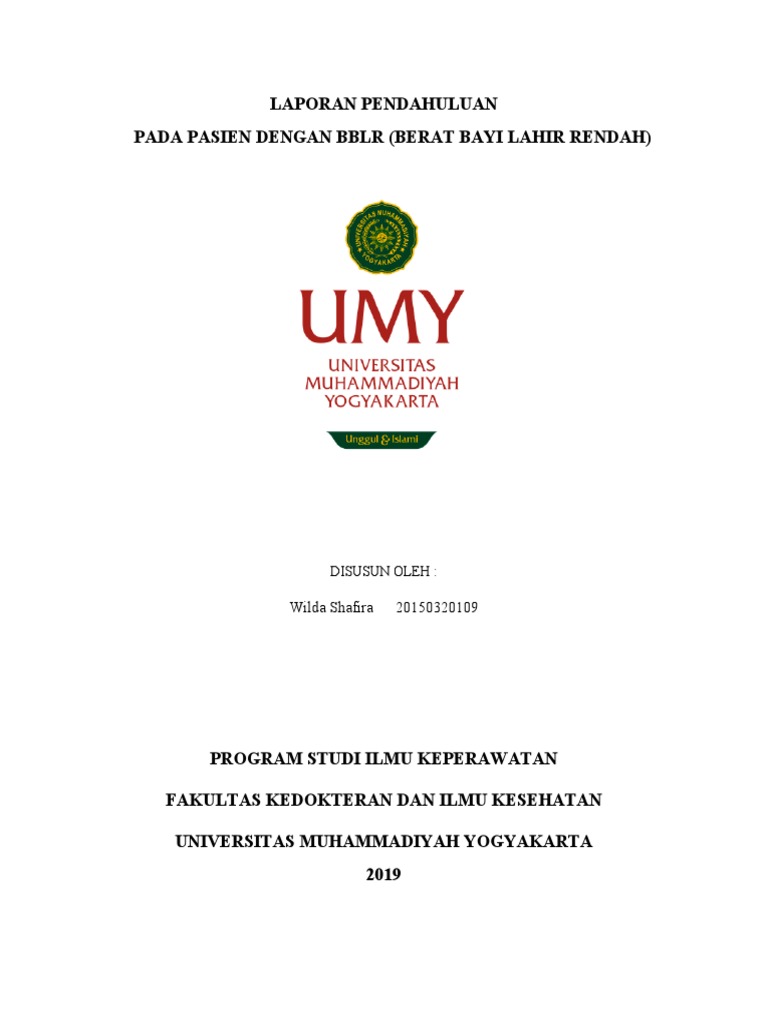 LAPORAN PENDAHULUAN

PADA PASIEN DENGAN BBLR (BERAT BAYI LAHIR RENDAH)

UNIVERSITAS MUHAMMADIYAH YOGYAKARTA

UMY

UNIVERSITAS MUHAMMADIYAH YOGYAKARTA

Unggul & Islami

DISUSUN OLEH :

Wilda Shafira 20150320109

PROGRAM STUDI ILMU KEPERAWATAN

FAKULTAS KEDOKTERAN DAN ILMU KESEHATAN

UNIVERSITAS MUHAMMADIYAH YOGYAKARTA

2019